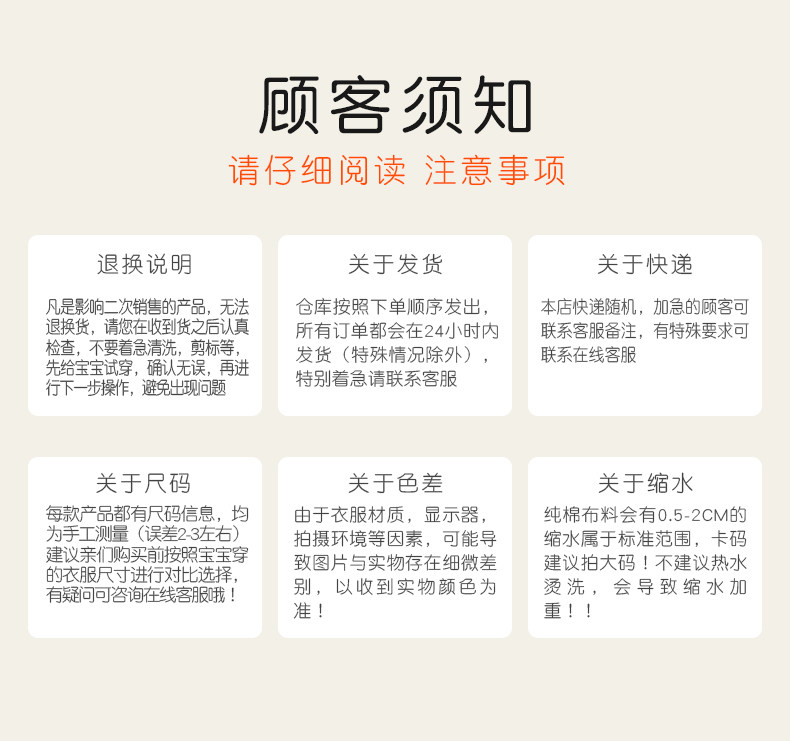 顾客须知

请仔细阅读 注意事项

退换说明

凡是影响二次销售的产品，无法退换货，请您在收到货之后认真检查，不要着急清洗，剪标等，先给宝宝试穿，确认无误，再进行下一步操作，避免出现问题

关于发货

仓库按照下单顺序发出，所有订单都会在24小时内发货（特殊情况除外），特别着急请联系客服

关于快递

本店快递随机，加急的顾客可联系客服备注，有特殊要求可联系在线客服

关于尺码

每款产品都有尺码信息，均为手工测量（误差2-3左右）建议亲们购买前按照宝宝穿的衣服尺寸进行对比选择，有疑问可咨询在线客服哦！

关于色差

由于衣服材质，显示器，拍摄环境等因素，可能导致图片与实物存在细微差别，以收到实物颜色为准！

关于缩水

纯棉布料会有0.5-2CM的缩水属于标准范围，卡码建议拍大码！不建议热水烫洗，会导致缩水加重！！